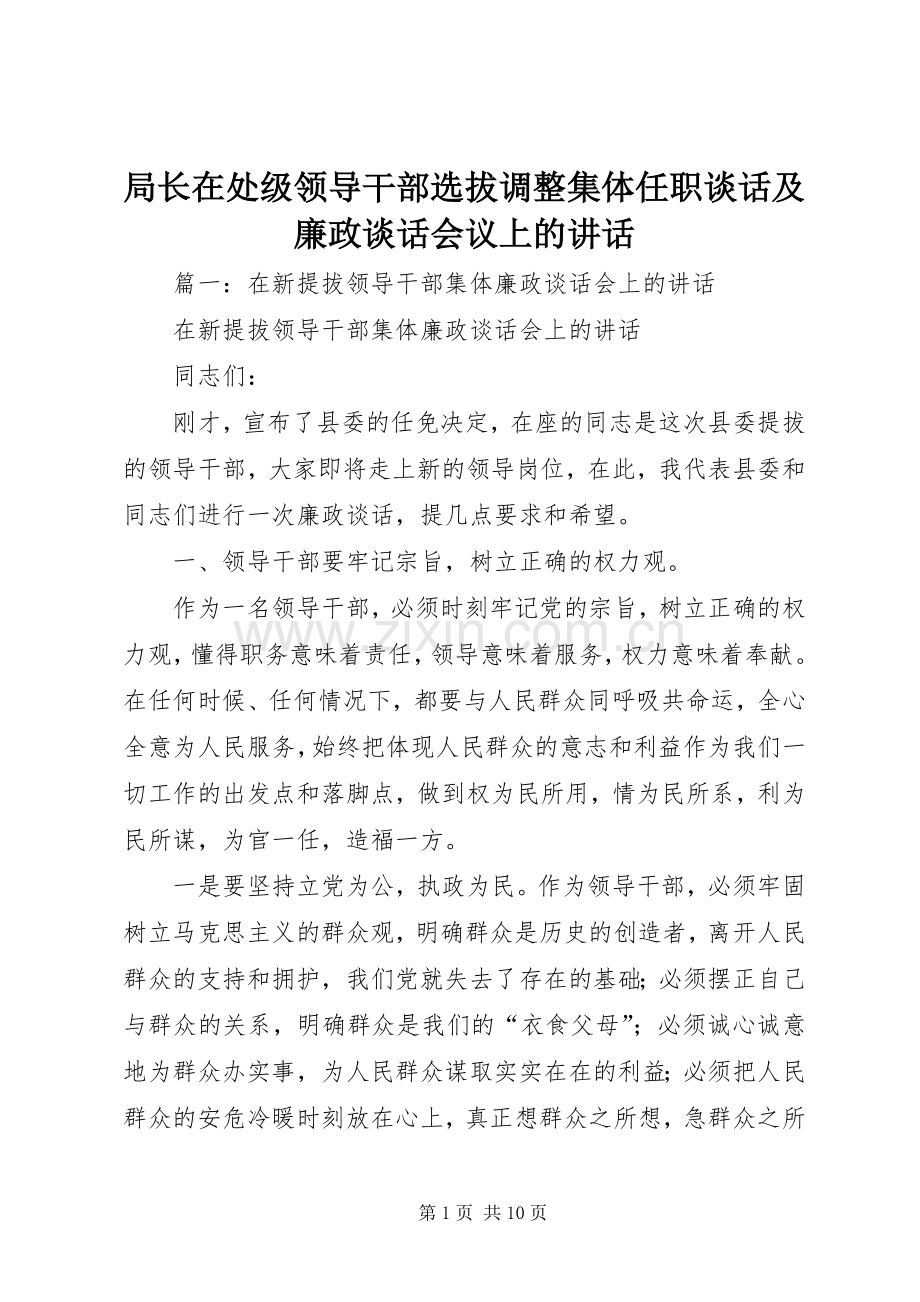 局长在处级领导干部选拔调整集体任职谈话及廉政谈话会议上的讲话

篇一：在新提拔领导干部集体廉政谈话会上的讲话

在新提拔领导干部集体廉政谈话会上的讲话

同志们：

刚才，宣布了县委的任免决定，在座的同志是这次县委提拔的领导干部，大家即将走上新的领导岗位，在此，我代表县委和同志们进行一次廉政谈话，提几点要求和希望。

一、领导干部要牢记宗旨，树立正确的权力观。

作为一名领导干部，必须时刻牢记党的宗旨，树立正确的权力观，懂得职务意味着责任，领导意味着服务，权力意味着奉献。在任何时候、任何情况下，都要与人民群众同呼吸共命运，全心全意为人民服务，始终把体现人民群众的意志和利益作为我们一切工作的出发点和落脚点，做到权为民所用，情为民所系，利为民所谋，为官一任，造福一方。

一是要坚持立党为公，执政为民。作为领导干部，必须牢固树立马克思主义的群众观，明确群众是历史的创造者，离开人民群众的支持和拥护，我们党就失去了存在的基础；必须摆正自己与群众的关系，明确群众是我们的“衣食父母”；必须诚心诚意地为群众办实事，为人民群众谋取实实在在的利益；必须把人民群众的安危冷暖时刻放在心上，真正想群众之所想，急群众之所

www.zixin.com.cn

第 1 页 共 10 页